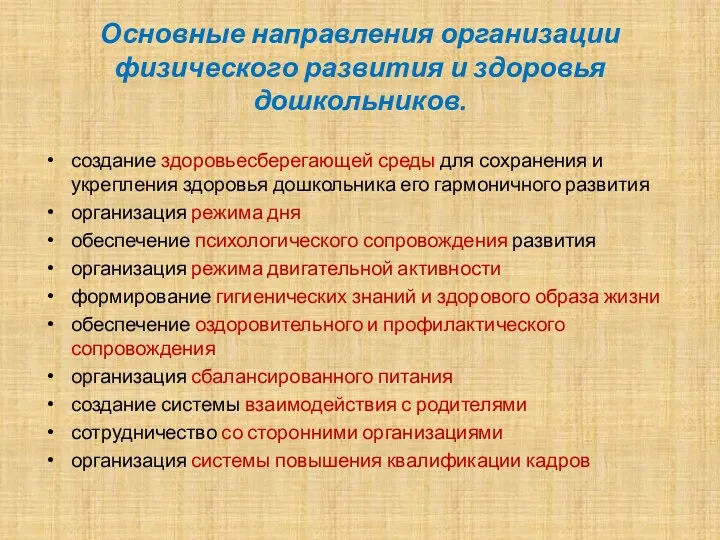 Основные направления организации физического развития и здоровья дошкольников.

• создание здоровьесберегающей среды для сохранения и укрепления здоровья дошкольника его гармоничного развития
• организация режима дня
• обеспечение психологического сопровождения развития
• организация режима двигательной активности
• формирование гигиенических знаний и здорового образа жизни
• обеспечение оздоровительного и профилактического сопровождения
• организация сбалансированного питания
• создание системы взаимодействия с родителями
• сотрудничество со сторонними организациями
• организация системы повышения квалификации кадров